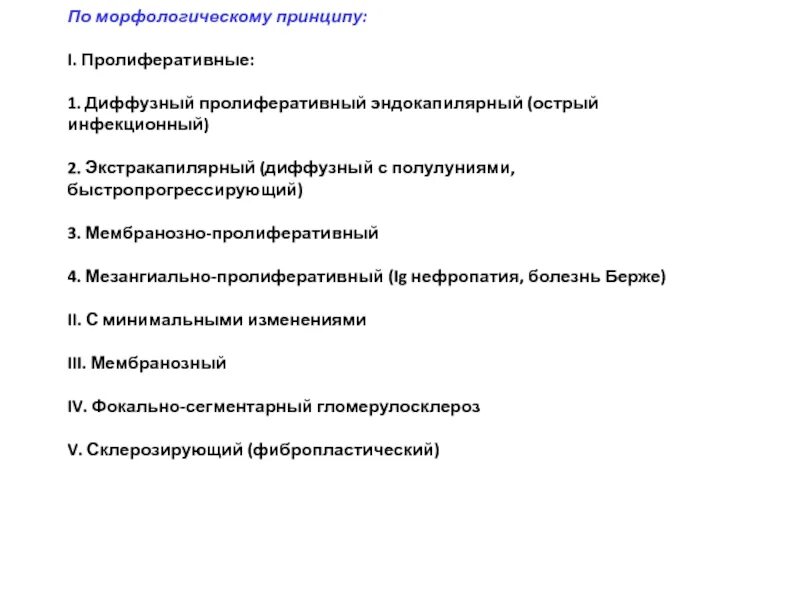 По морфологическому принципу:

I. Пролиферативные:

1. Диффузный пролиферативный эндокапилярный (острый инфекционный)

2. Экстракапилярный (диффузный с полулуниями, быстропрогрессирующий)

3. Мембранозно-пролиферативный

4. Мезангиально-пролиферативный (Ig нефропатия, болезнь Берже)

II. С минимальными изменениями

III. Мембранозный

IV. Фокально-сегментарный гломерулосклероз

V. Склерозирующий (фибропластический)